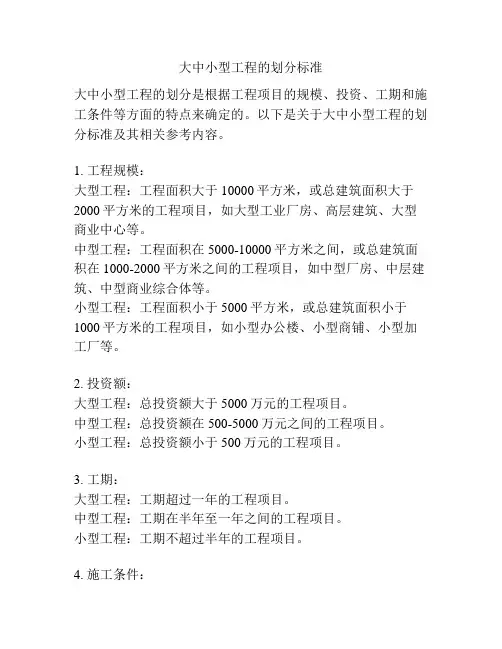 大中小型工程的划分标准

大中小型工程的划分是根据工程项目的规模、投资、工期和施工条件等方面的特点来确定的。以下是关于大中小型工程的划分标准及其相关参考内容。

1. 工程规模：
大型工程：工程面积大于 10000 平方米，或总建筑面积大于 2000 平方米的工程项目，如大型工业厂房、高层建筑、大型商业中心等。
中型工程：工程面积在 5000-10000 平方米之间，或总建筑面积在 1000-2000 平方米之间的工程项目，如中型厂房、中层建筑、中型商业综合体等。
小型工程：工程面积小于 5000 平方米，或总建筑面积小于 1000 平方米的工程项目，如小型办公楼、小型商铺、小型加工厂等。

2. 投资额：
大型工程：总投资额大于 5000 万元的工程项目。
中型工程：总投资额在 500-5000 万元之间的工程项目。
小型工程：总投资额小于 500 万元的工程项目。

3. 工期：
大型工程：工期超过一年的工程项目。
中型工程：工期在半年至一年之间的工程项目。
小型工程：工期不超过半年的工程项目。

4. 施工条件：